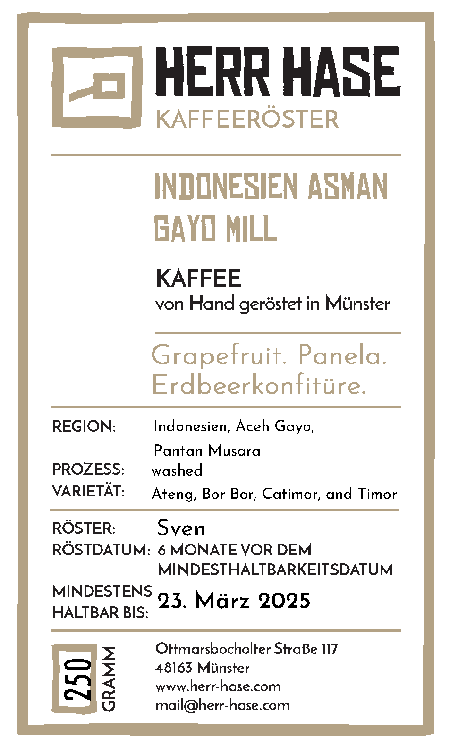 HERR HASE
KAFFEERÖSTER

INDONESIEN ASMAN GAYO MILL

KAFFEE
von Hand geröstet in Münster

Grapefruit. Panela. Erdbeerkonfitüre.

REGION: Indonesien, Aceh Gayo, Pantan Musara
PROZESS: washed
VARIETÄT: Ateng, Bor Bor, Catimor, and Timor

RÖSTER: Sven
RÖSTDATUM: 6 MONATE VOR DEM MINDESTHALTBARKEITSDATUM
MINDESTENS HALTBAR BIS: 23. März 2025

250 GRAMM

Ottmarsbocholter Straße 117
48163 Münster
www.herr-hase.com
mail@herr-hase.com